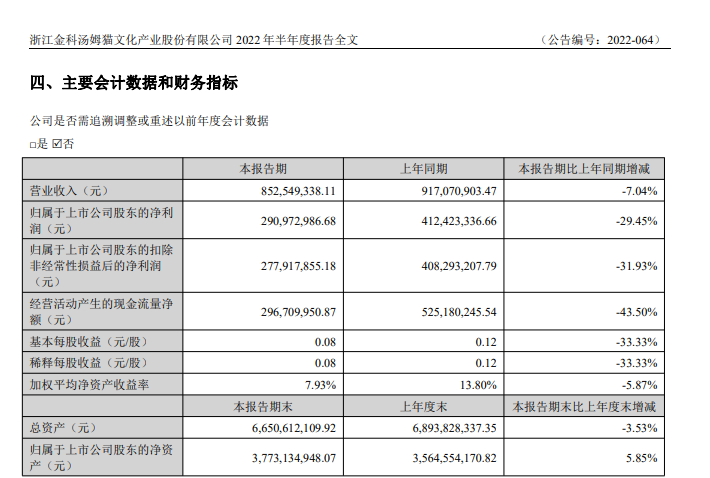 浙江金科汤姆猫文化产业股份有限公司 2022 年半年度报告全文 （公告编号：2022-064）

四、主要会计数据和财务指标

公司是否需追溯调整或重述以前年度会计数据

□是 ☑否

| | 本报告期 | 上年同期 | 本报告期比上年同期增减 |
|---|---|---|---|
| 营业收入（元） | 852,549,338.11 | 917,070,903.47 | -7.04% |
| 归属于上市公司股东的净利润（元） | 290,972,986.68 | 412,423,336.66 | -29.45% |
| 归属于上市公司股东的扣除非经常性损益后的净利润（元） | 277,917,855.18 | 408,293,207.79 | -31.93% |
| 经营活动产生的现金流量净额（元） | 296,709,950.87 | 525,180,245.54 | -43.50% |
| 基本每股收益（元/股） | 0.08 | 0.12 | -33.33% |
| 稀释每股收益（元/股） | 0.08 | 0.12 | -33.33% |
| 加权平均净资产收益率 | 7.93% | 13.80% | -5.87% |
| | 本报告期末 | 上年度末 | 本报告期末比上年度末增减 |
| 总资产（元） | 6,650,612,109.92 | 6,893,828,337.35 | -3.53% |
| 归属于上市公司股东的净资产（元） | 3,773,134,948.07 | 3,564,554,170.82 | 5.85% |